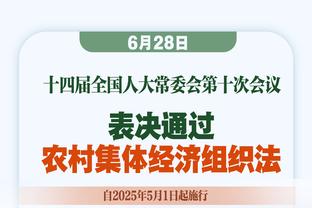 6月28日

十四届全国人大常委会第十次会议

表决通过
农村集体经济组织法

自2025年5月1日起施行